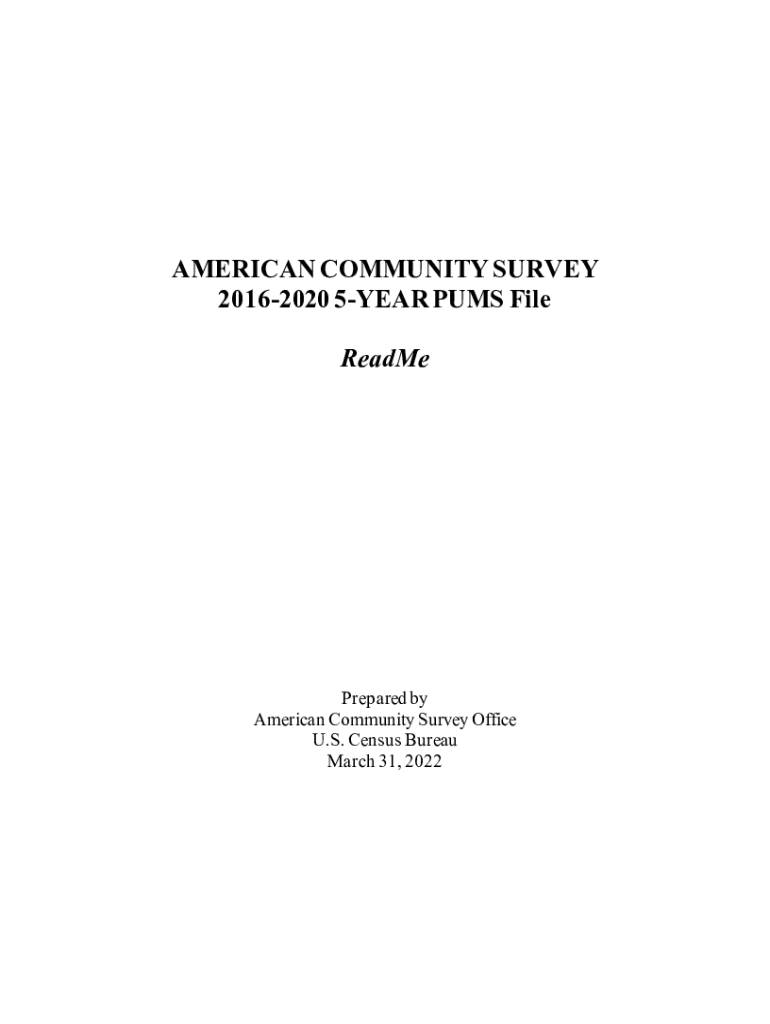 AMERICAN COMMUNITY SURVEY
2016-2020 5-YEAR PUMS File

ReadMe

Prepared by
American Community Survey Office
U.S. Census Bureau
March 31, 2022